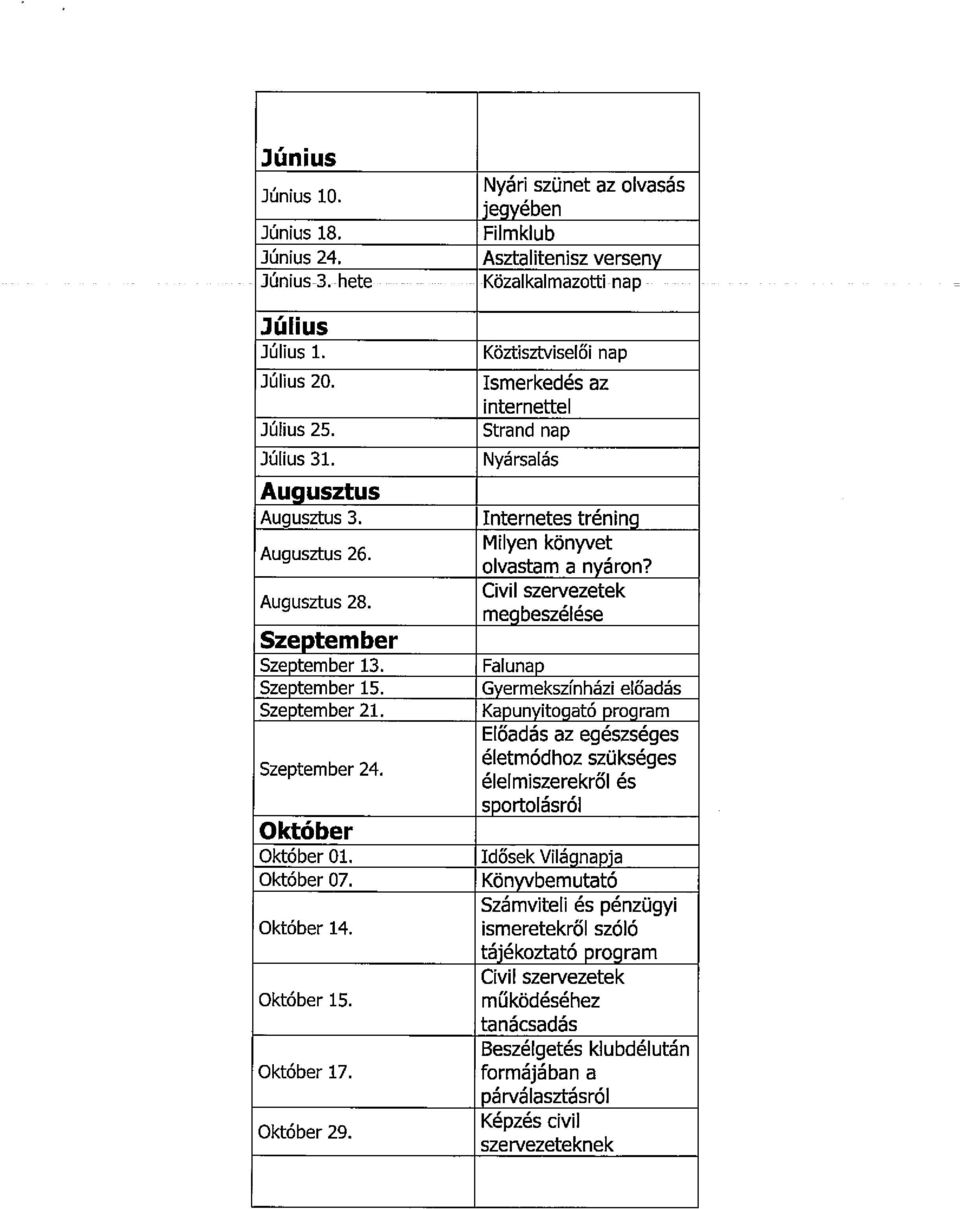 | | |
|---|---|
| **Június** | |
| Június 10. | Nyári szünet az olvasás jegyében |
| Június 18. | Filmklub |
| Június 24. | Asztalitenisz verseny |
| Június 3. hete | Közalkalmazotti nap |
| **Július** | |
| Július 1. | Köztisztviselői nap |
| Július 20. | Ismerkedés az internettel |
| Július 25. | Strand nap |
| Július 31. | Nyársalás |
| **Augusztus** | |
| Augusztus 3. | Internetes tréning |
| Augusztus 26. | Milyen könyvet olvastam a nyáron? |
| Augusztus 28. | Civil szervezetek megbeszélése |
| **Szeptember** | |
| Szeptember 13. | Falunap |
| Szeptember 15. | Gyermekszínházi előadás |
| Szeptember 21. | Kapunyitogató program |
| Szeptember 24. | Előadás az egészséges életmódhoz szükséges élelmiszerekről és sportolásról |
| **Október** | |
| Október 01. | Idősek Világnapja |
| Október 07. | Könyvbemutató |
| Október 14. | Számviteli és pénzügyi ismeretekről szóló tájékoztató program |
| Október 15. | Civil szervezetek működéséhez tanácsadás |
| Október 17. | Beszélgetés klubdélután formájában a párválasztásról |
| Október 29. | Képzés civil szervezeteknek |
| | |